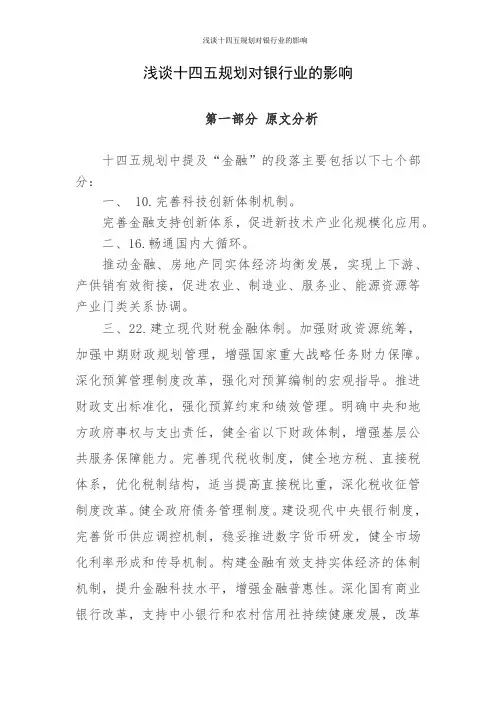 浅谈十四五规划对银行业的影响

浅谈十四五规划对银行业的影响

第一部分 原文分析

十四五规划中提及“金融”的段落主要包括以下七个部分：

一、 10.完善科技创新体制机制。

完善金融支持创新体系，促进新技术产业化规模化应用。

二、16.畅通国内大循环。

推动金融、房地产同实体经济均衡发展，实现上下游、产供销有效衔接，促进农业、制造业、服务业、能源资源等产业门类关系协调。

三、22.建立现代财税金融体制。加强财政资源统筹，加强中期财政规划管理，增强国家重大战略任务财力保障。深化预算管理制度改革，强化对预算编制的宏观指导。推进财政支出标准化，强化预算约束和绩效管理。明确中央和地方政府事权与支出责任，健全省以下财政体制，增强基层公共服务保障能力。完善现代税收制度，健全地方税、直接税体系，优化税制结构，适当提高直接税比重，深化税收征管制度改革。健全政府债务管理制度。建设现代中央银行制度，完善货币供应调控机制，稳妥推进数字货币研发，健全市场化利率形成和传导机制。构建金融有效支持实体经济的体制机制，提升金融科技水平，增强金融普惠性。深化国有商业银行改革，支持中小银行和农村信用社持续健康发展，改革